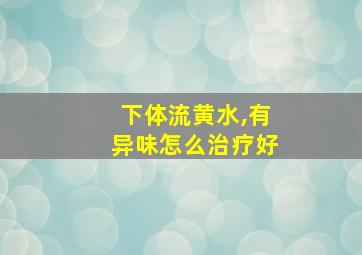 下体流黄水,有异味怎么治疗好